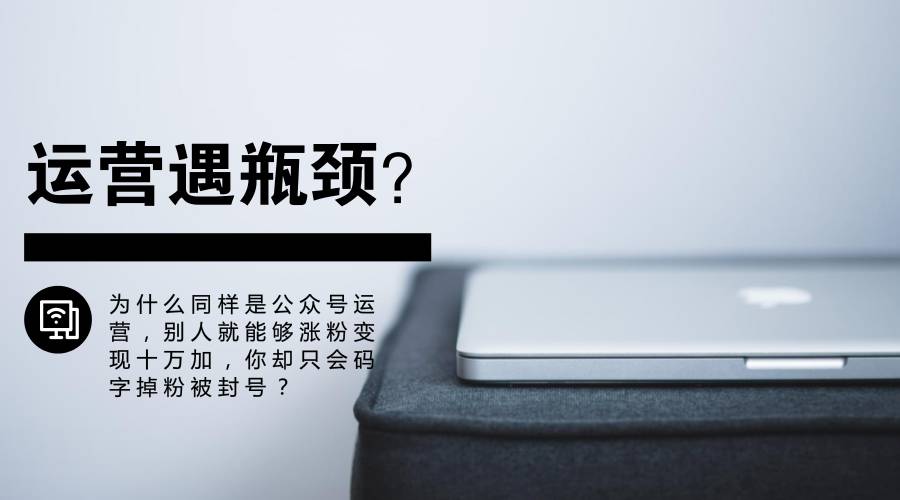 运营遇瓶颈?

为什么同样是公众号运营，别人就能够涨粉变现十万加，你却只会码字掉粉被封号？